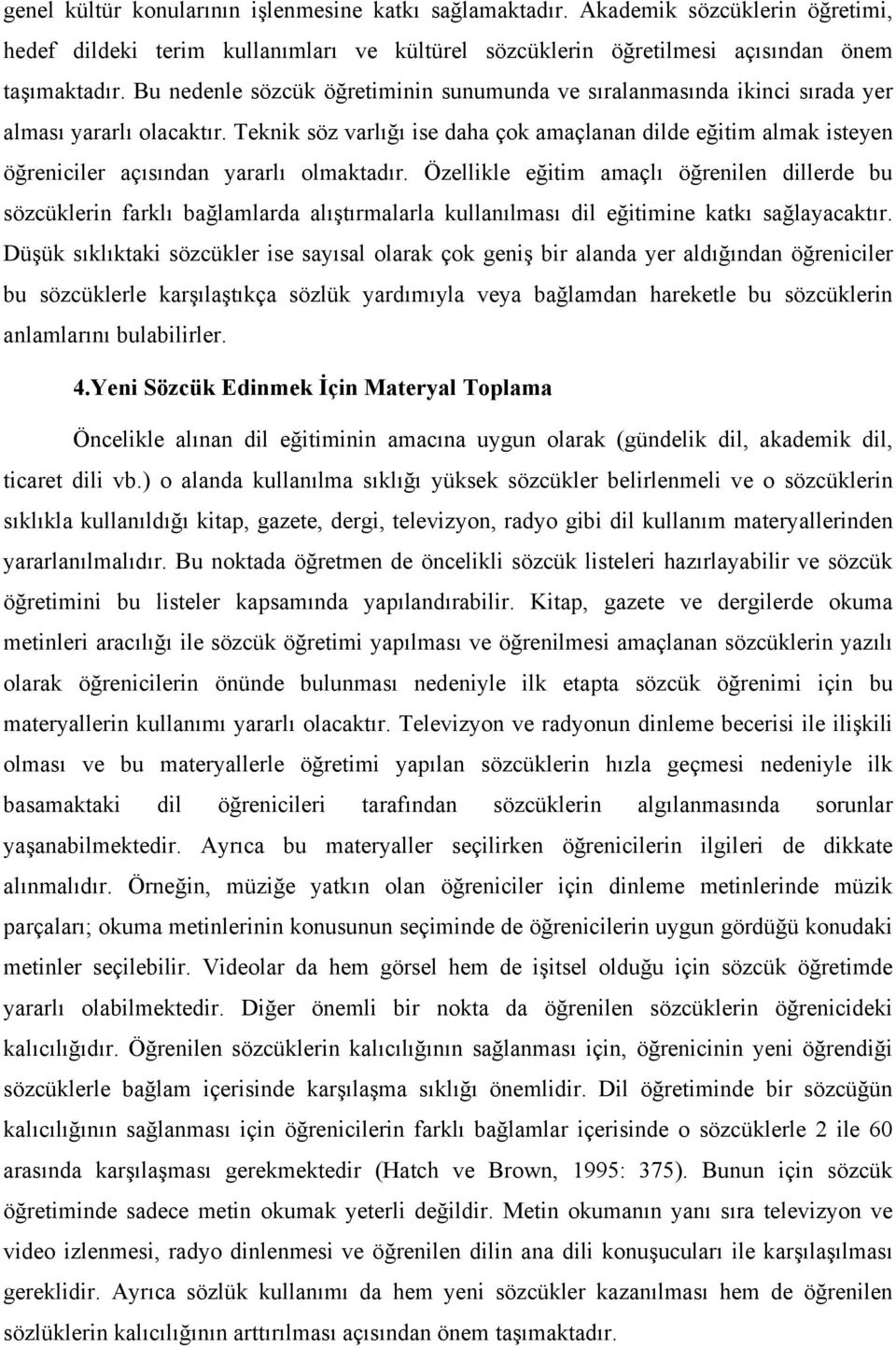 genel kültür konularının işlenmesine katkı sağlamaktadır. Akademik sözcüklerin öğretimi, hedef dildeki terim kullanımları ve kültürel sözcüklerin öğretilmesi açısından önem taşımaktadır. Bu nedenle sözcük öğretiminin sunumunda ve sıralanmasında ikinci sırada yer alması yararlı olacaktır. Teknik söz varlığı ise daha çok amaçlanan dilde eğitim almak isteyen öğreniciler açısından yararlı olmaktadır. Özellikle eğitim amaçlı öğrenilen dillerde bu sözcüklerin farklı bağlamlarda alıştırmalarla kullanılması dil eğitimine katkı sağlayacaktır. Düşük sıklıktaki sözcükler ise sayısal olarak çok geniş bir alanda yer aldığından öğreniciler bu sözcüklerle karşılaştıkça sözlük yardımıyla veya bağlamdan hareketle bu sözcüklerin anlamlarını bulabilirler.

4.Yeni Sözcük Edinmek İçin Materyal Toplama

Öncelikle alınan dil eğitiminin amacına uygun olarak (gündelik dil, akademik dil, ticaret dili vb.) o alanda kullanılma sıklığı yüksek sözcükler belirlenmeli ve o sözcüklerin sıklıkla kullanıldığı kitap, gazete, dergi, televizyon, radyo gibi dil kullanım materyallerinden yararlanılmalıdır. Bu noktada öğretmen de öncelikli sözcük listeleri hazırlayabilir ve sözcük öğretimini bu listeler kapsamında yapılandırabilir. Kitap, gazete ve dergilerde okuma metinleri aracılığı ile sözcük öğretimi yapılması ve öğrenilmesi amaçlanan sözcüklerin yazılı olarak öğrenicilerin önünde bulunması nedeniyle ilk etapta sözcük öğrenimi için bu materyallerin kullanımı yararlı olacaktır. Televizyon ve radyonun dinleme becerisi ile ilişkili olması ve bu materyallerle öğretimi yapılan sözcüklerin hızla geçmesi nedeniyle ilk basamaktaki dil öğrenicileri tarafından sözcüklerin algılanmasında sorunlar yaşanabilmektedir. Ayrıca bu materyaller seçilirken öğrenicilerin ilgileri de dikkate alınmalıdır. Örneğin, müziğe yatkın olan öğreniciler için dinleme metinlerinde müzik parçaları; okuma metinlerinin konusunun seçiminde de öğrenicilerin uygun gördüğü konudaki metinler seçilebilir. Videolar da hem görsel hem de işitsel olduğu için sözcük öğretimde yararlı olabilmektedir. Diğer önemli bir nokta da öğrenilen sözcüklerin öğrenicideki kalıcılığıdır. Öğrenilen sözcüklerin kalıcılığının sağlanması için, öğrenicinin yeni öğrendiği sözcüklerle bağlam içerisinde karşılaşma sıklığı önemlidir. Dil öğretiminde bir sözcüğün kalıcılığının sağlanması için öğrenicilerin farklı bağlamlar içerisinde o sözcüklerle 2 ile 60 arasında karşılaşması gerekmektedir (Hatch ve Brown, 1995: 375). Bunun için sözcük öğretiminde sadece metin okumak yeterli değildir. Metin okumanın yanı sıra televizyon ve video izlenmesi, radyo dinlenmesi ve öğrenilen dilin ana dili konuşucuları ile karşılaşılması gereklidir. Ayrıca sözlük kullanımı da hem yeni sözcükler kazanılması hem de öğrenilen sözlüklerin kalıcılığının arttırılması açısından önem taşımaktadır.